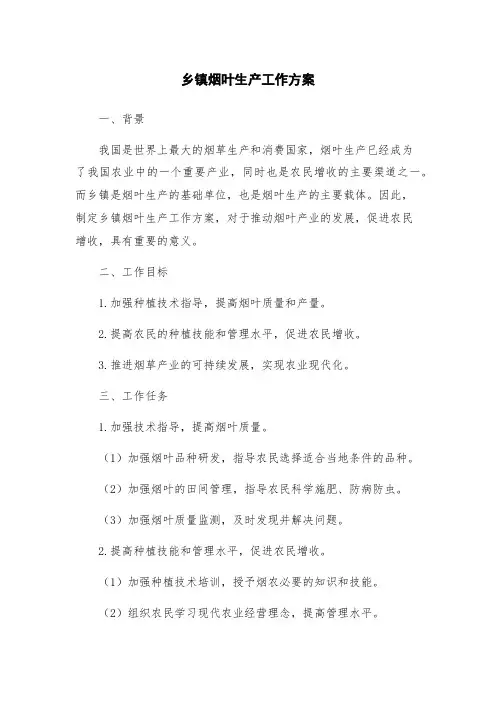 乡镇烟叶生产工作方案

一、背景

我国是世界上最大的烟草生产和消费国家，烟叶生产已经成为了我国农业中的一个重要产业，同时也是农民增收的主要渠道之一。而乡镇是烟叶生产的基础单位，也是烟叶生产的主要载体。因此，制定乡镇烟叶生产工作方案，对于推动烟叶产业的发展，促进农民增收，具有重要的意义。

二、工作目标

1.加强种植技术指导，提高烟叶质量和产量。

2.提高农民的种植技能和管理水平，促进农民增收。

3.推进烟草产业的可持续发展，实现农业现代化。

三、工作任务

1.加强技术指导，提高烟叶质量。

（1）加强烟叶品种研发，指导农民选择适合当地条件的品种。

（2）加强烟叶的田间管理，指导农民科学施肥、防病防虫。

（3）加强烟叶质量监测，及时发现并解决问题。

2.提高种植技能和管理水平，促进农民增收。

（1）加强种植技术培训，授予烟农必要的知识和技能。

（2）组织农民学习现代农业经营理念，提高管理水平。